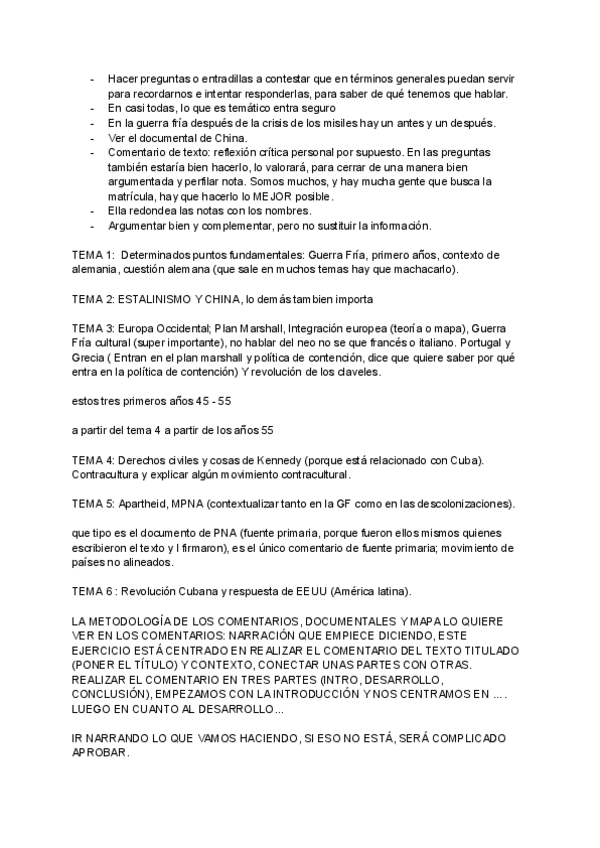 - Hacer preguntas o entradillas a contestar que en términos generales puedan servir para recordarnos e intentar responderlas, para saber de qué tenemos que hablar.
- En casi todas, lo que es temático entra seguro
- En la guerra fría después de la crisis de los misiles hay un antes y un después.
- Ver el documental de China.
- Comentario de texto: reflexión crítica personal por supuesto. En las preguntas también estaría bien hacerlo, lo valorará, para cerrar de una manera bien argumentada y perfilar nota. Somos muchos, y hay mucha gente que busca la matrícula, hay que hacerlo lo MEJOR posible.
- Ella redondea las notas con los nombres.
- Argumentar bien y complementar, pero no sustituir la información.

TEMA 1: Determinados puntos fundamentales: Guerra Fría, primero años, contexto de alemania, cuestión alemana (que sale en muchos temas hay que machacarlo).

TEMA 2: ESTALINISMO Y CHINA, lo demás tambien importa

TEMA 3: Europa Occidental; Plan Marshall, Integración europea (teoría o mapa), Guerra Fría cultural (super importante), no hablar del neo no se que francés o italiano. Portugal y Grecia ( Entran en el plan marshall y política de contención, dice que quiere saber por qué entra en la política de contención) Y revolución de los claveles.

estos tres primeros años 45 - 55

a partir del tema 4 a partir de los años 55

TEMA 4: Derechos civiles y cosas de Kennedy (porque está relacionado con Cuba). Contracultura y explicar algún movimiento contracultural.

TEMA 5: Apartheid, MPNA (contextualizar tanto en la GF como en las descolonizaciones).

que tipo es el documento de PNA (fuente primaria, porque fueron ellos mismos quienes escribieron el texto y l firmaron), es el único comentario de fuente primaria; movimiento de países no alineados.

TEMA 6 : Revolución Cubana y respuesta de EEUU (América latina).

LA METODOLOGÍA DE LOS COMENTARIOS, DOCUMENTALES Y MAPA LO QUIERE VER EN LOS COMENTARIOS: NARRACIÓN QUE EMPIECE DICIENDO, ESTE EJERCICIO ESTÁ CENTRADO EN REALIZAR EL COMENTARIO DEL TEXTO TITULADO (PONER EL TÍTULO) Y CONTEXTO, CONECTAR UNAS PARTES CON OTRAS. REALIZAR EL COMENTARIO EN TRES PARTES (INTRO, DESARROLLO, CONCLUSIÓN), EMPEZAMOS CON LA INTRODUCCIÓN Y NOS CENTRAMOS EN .... LUEGO EN CUANTO AL DESARROLLO...

IR NARRANDO LO QUE VAMOS HACIENDO, SI ESO NO ESTÁ, SERÁ COMPLICADO APROBAR.